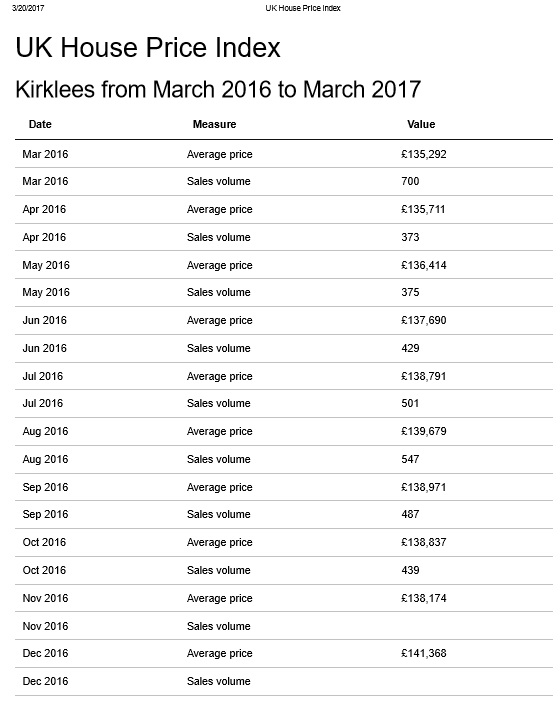 3/20/2017 UK House Price Index

UK House Price Index

Kirklees from March 2016 to March 2017

| Date | Measure | Value |
|---|---|---|
| Mar 2016 | Average price | £135,292 |
| Mar 2016 | Sales volume | 700 |
| Apr 2016 | Average price | £135,711 |
| Apr 2016 | Sales volume | 373 |
| May 2016 | Average price | £136,414 |
| May 2016 | Sales volume | 375 |
| Jun 2016 | Average price | £137,690 |
| Jun 2016 | Sales volume | 429 |
| Jul 2016 | Average price | £138,791 |
| Jul 2016 | Sales volume | 501 |
| Aug 2016 | Average price | £139,679 |
| Aug 2016 | Sales volume | 547 |
| Sep 2016 | Average price | £138,971 |
| Sep 2016 | Sales volume | 487 |
| Oct 2016 | Average price | £138,837 |
| Oct 2016 | Sales volume | 439 |
| Nov 2016 | Average price | £138,174 |
| Nov 2016 | Sales volume | |
| Dec 2016 | Average price | £141,368 |
| Dec 2016 | Sales volume | |